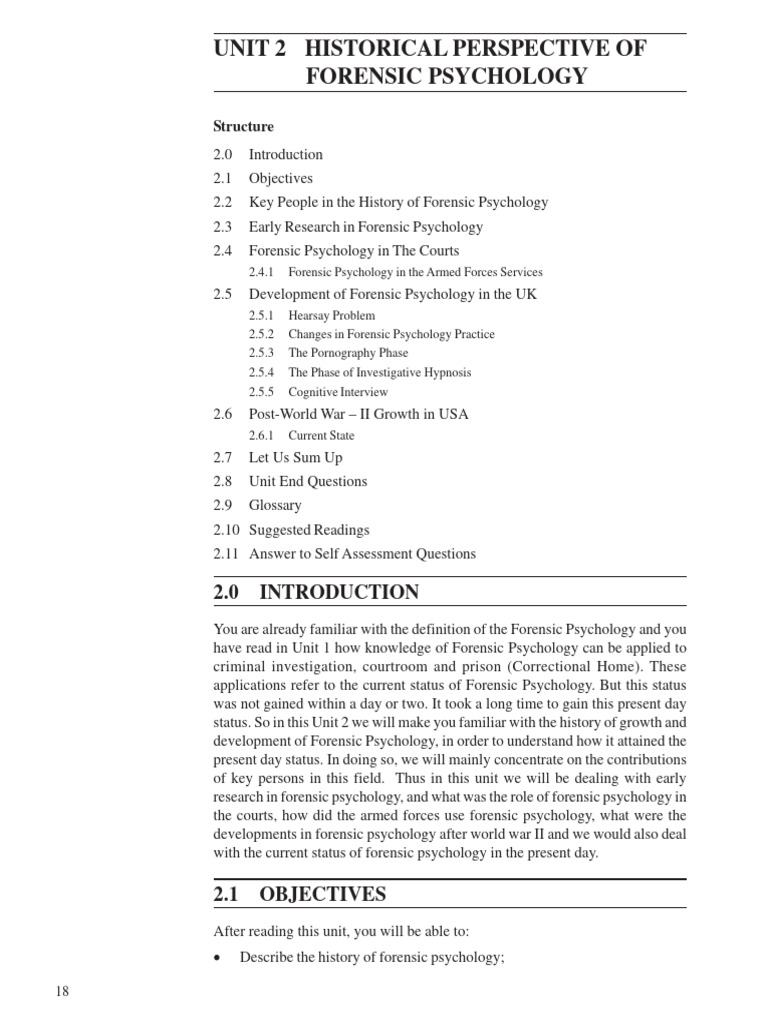 UNIT 2 HISTORICAL PERSPECTIVE OF FORENSIC PSYCHOLOGY

Structure

2.0 Introduction
2.1 Objectives
2.2 Key People in the History of Forensic Psychology
2.3 Early Research in Forensic Psychology
2.4 Forensic Psychology in The Courts
2.4.1 Forensic Psychology in the Armed Forces Services
2.5 Development of Forensic Psychology in the UK
2.5.1 Hearsay Problem
2.5.2 Changes in Forensic Psychology Practice
2.5.3 The Pornography Phase
2.5.4 The Phase of Investigative Hypnosis
2.5.5 Cognitive Interview
2.6 Post-World War – II Growth in USA
2.6.1 Current State
2.7 Let Us Sum Up
2.8 Unit End Questions
2.9 Glossary
2.10 Suggested Readings
2.11 Answer to Self Assessment Questions

2.0 INTRODUCTION

You are already familiar with the definition of the Forensic Psychology and you have read in Unit 1 how knowledge of Forensic Psychology can be applied to criminal investigation, courtroom and prison (Correctional Home). These applications refer to the current status of Forensic Psychology. But this status was not gained within a day or two. It took a long time to gain this present day status. So in this Unit 2 we will make you familiar with the history of growth and development of Forensic Psychology, in order to understand how it attained the present day status. In doing so, we will mainly concentrate on the contributions of key persons in this field. Thus in this unit we will be dealing with early research in forensic psychology, and what was the role of forensic psychology in the courts, how did the armed forces use forensic psychology, what were the developments in forensic psychology after world war II and we would also deal with the current status of forensic psychology in the present day.

2.1 OBJECTIVES

After reading this unit, you will be able to:

• Describe the history of forensic psychology;

18